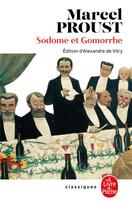 Marcel
PROUST
Sodome et Gomorrhe
Édition d'Alexandre de Vitry

classiques
Le Livre de Poche